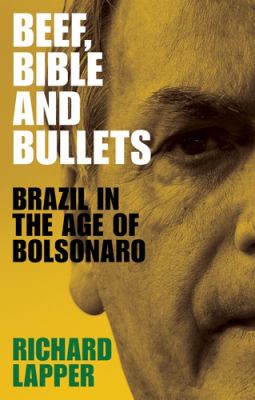 BEEF, BIBLE AND BULLETS

BRAZIL IN THE AGE OF BOLSONARO

RICHARD LAPPER